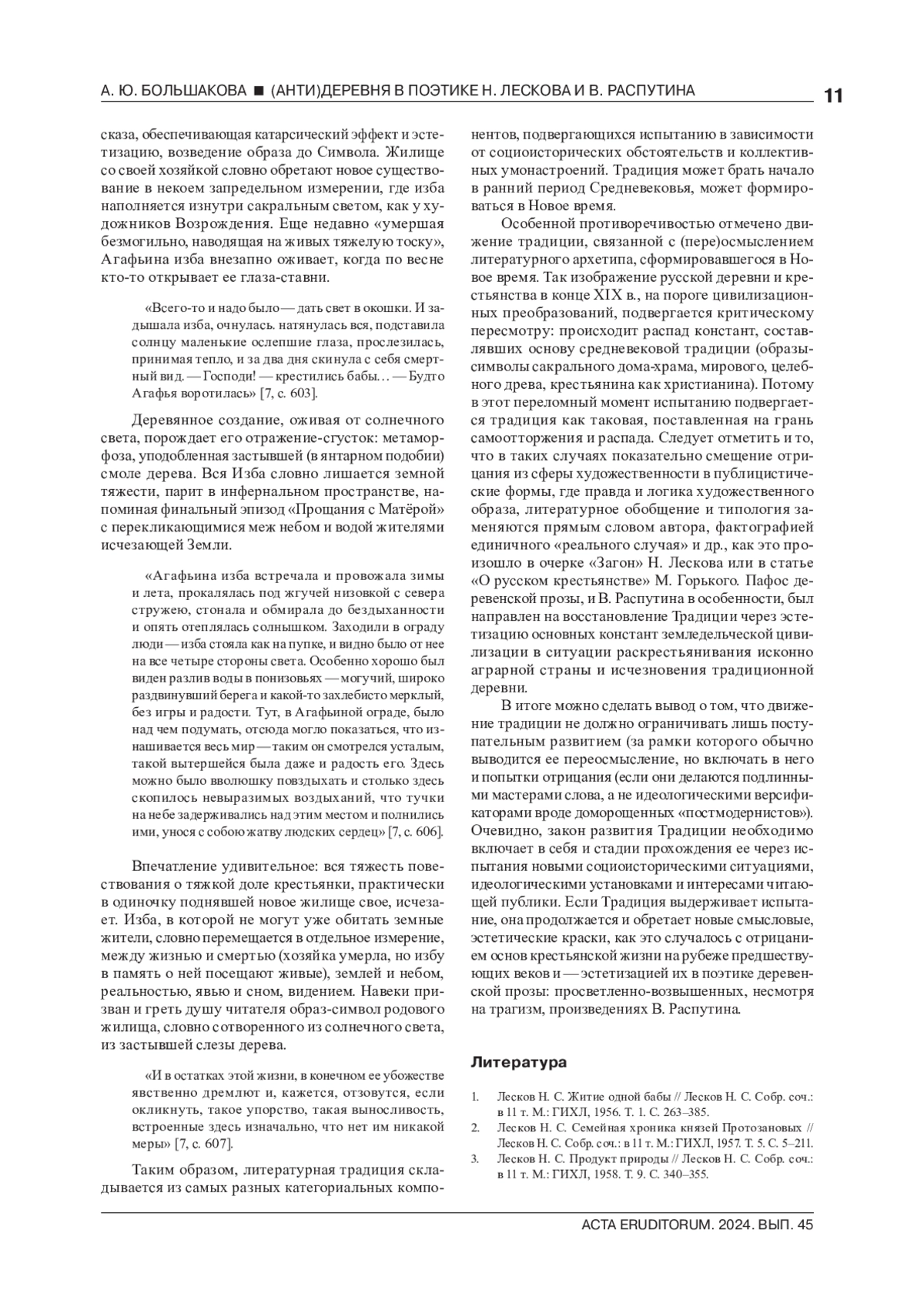 А. Ю. БОЛЬШАКОВА ■ (АНТИ)ДЕРЕВНЯ В ПОЭТИКЕ Н. ЛЕСКОВА И В. РАСПУТИНА 11

сказа, обеспечивающая катарсический эффект и эстетизацию, возведение образа до Символа. Жилище со своей хозяйкой словно обретают новое существование в некоем запредельном измерении, где изба наполняется изнутри сакральным светом, как у художников Возрождения. Еще недавно «умершая безмогильно, наводящая на живых тяжелую тоску», Агафьина изба внезапно оживает, когда по весне кто-то открывает ее глаза-ставни.

«Всего-то и надо было — дать свет в окошки. И задышала изба, очнулась. натянулась вся, подставила солнцу маленькие ослепшие глаза, прослезилась, принимая тепло, и за два дня скинула с себя смертный вид. — Господи! — крестились бабы… — Будто Агафья воротилась» [7, с. 603].

Деревянное создание, оживая от солнечного света, порождает его отражение-сгусток: метаморфоза, уподобленная застывшей (в янтарном подобии) смоле дерева. Вся Изба словно лишается земной тяжести, парит в инфернальном пространстве, напоминая финальный эпизод «Прощания с Матёрой» с перекликающимися меж небом и водой жителями исчезающей Земли.

«Агафьина изба встречала и провожала зимы и лета, прокалялась под жгучей низовкой с севера стружею, стонала и обмирала до бездыханности и опять отеплялась солнышком. Заходили в ограду люди — изба стояла как на пупке, и видно было от нее на все четыре стороны света. Особенно хорошо был виден разлив воды в понизовьях — могучий, широко раздвинувший берега и какой-то захлебисто мерклый, без игры и радости. Тут, в Агафьиной ограде, было над чем подумать, отсюда могло показаться, что изнашивается весь мир — таким он смотрелся усталым, такой вытершейся была даже и радость его. Здесь можно было вволюшку повздыхать и столько здесь скопилось невыразимых воздыханий, что тучки на небе задерживались над этим местом и полнились ими, унося с собою жатву людских сердец» [7, с. 606].

Впечатление удивительное: вся тяжесть повествования о тяжкой доле крестьянки, практически в одиночку поднявшей новое жилище свое, исчезает. Изба, в которой не могут уже обитать земные жители, словно перемещается в отдельное измерение, между жизнью и смертью (хозяйка умерла, но избу в память о ней посещают живые), землей и небом, реальностью, явью и сном, видением. Навеки призван и греть душу читателя образ-символ родового жилища, словно сотворенного из солнечного света, из застывшей слезы дерева.

«И в остатках этой жизни, в конечном ее убожестве явственно дремлют и, кажется, отзовутся, если окликнуть, такое упорство, такая выносливость, встроенные здесь изначально, что нет им никакой меры» [7, с. 607].

Таким образом, литературная традиция складывается из самых разных категориальных компонентов, подвергающихся испытанию в зависимости от социоисторических обстоятельств и коллективных умонастроений. Традиция может брать начало в ранний период Средневековья, может формироваться в Новое время.

Особенной противоречивостью отмечено движение традиции, связанной с (пере)осмыслением литературного архетипа, сформировавшегося в Новое время. Так изображение русской деревни и крестьянства в конце XIX в., на пороге цивилизационных преобразований, подвергается критическому пересмотру: происходит распад констант, составлявших основу средневековой традиции (образы-символы сакрального дома-храма, мирового, целебного древа, крестьянина как христианина). Потому в этот переломный момент испытанию подвергается традиция как таковая, поставленная на грань самоотторжения и распада. Следует отметить и то, что в таких случаях показательно смещение отрицания из сферы художественности в публицистические формы, где правда и логика художественного образа, литературное обобщение и типология заменяются прямым словом автора, фактографией единичного «реального случая» и др., как это произошло в очерке «Загон» Н. Лескова или в статье «О русском крестьянстве» М. Горького. Пафос деревенской прозы, и В. Распутина в особенности, был направлен на восстановление Традиции через эстетизацию основных констант земледельческой цивилизации в ситуации раскрестьянивания исконно аграрной страны и исчезновения традиционной деревни.

В итоге можно сделать вывод о том, что движение традиции не должно ограничивать лишь поступательным развитием (за рамки которого обычно выводится ее переосмысление, но включать в него и попытки отрицания (если они делаются подлинными мастерами слова, а не идеологическими версификаторами вроде доморощенных «постмодернистов»). Очевидно, закон развития Традиции необходимо включает в себя и стадии прохождения ее через испытания новыми социоисторическими ситуациями, идеологическими установками и интересами читающей публики. Если Традиция выдерживает испытание, она продолжается и обретает новые смысловые, эстетические краски, как это случалось с отрицанием основ крестьянской жизни на рубеже предшествующих веков и — эстетизацией их в поэтике деревенской прозы: просветленно-возвышенных, несмотря на трагизм, произведениях В. Распутина.

Литература

1. Лесков Н. С. Житие одной бабы // Лесков Н. С. Собр. соч.: в 11 т. М.: ГИХЛ, 1956. Т. 1. С. 263–385.
2. Лесков Н. С. Семейная хроника князей Протозановых // Лесков Н. С. Собр. соч.: в 11 т. М.: ГИХЛ, 1957. Т. 5. С. 5–211.
3. Лесков Н. С. Продукт природы // Лесков Н. С. Собр. соч.: в 11 т. М.: ГИХЛ, 1958. Т. 9. С. 340–355.

ACTA ERUDITORUM. 2024. ВЫП. 45